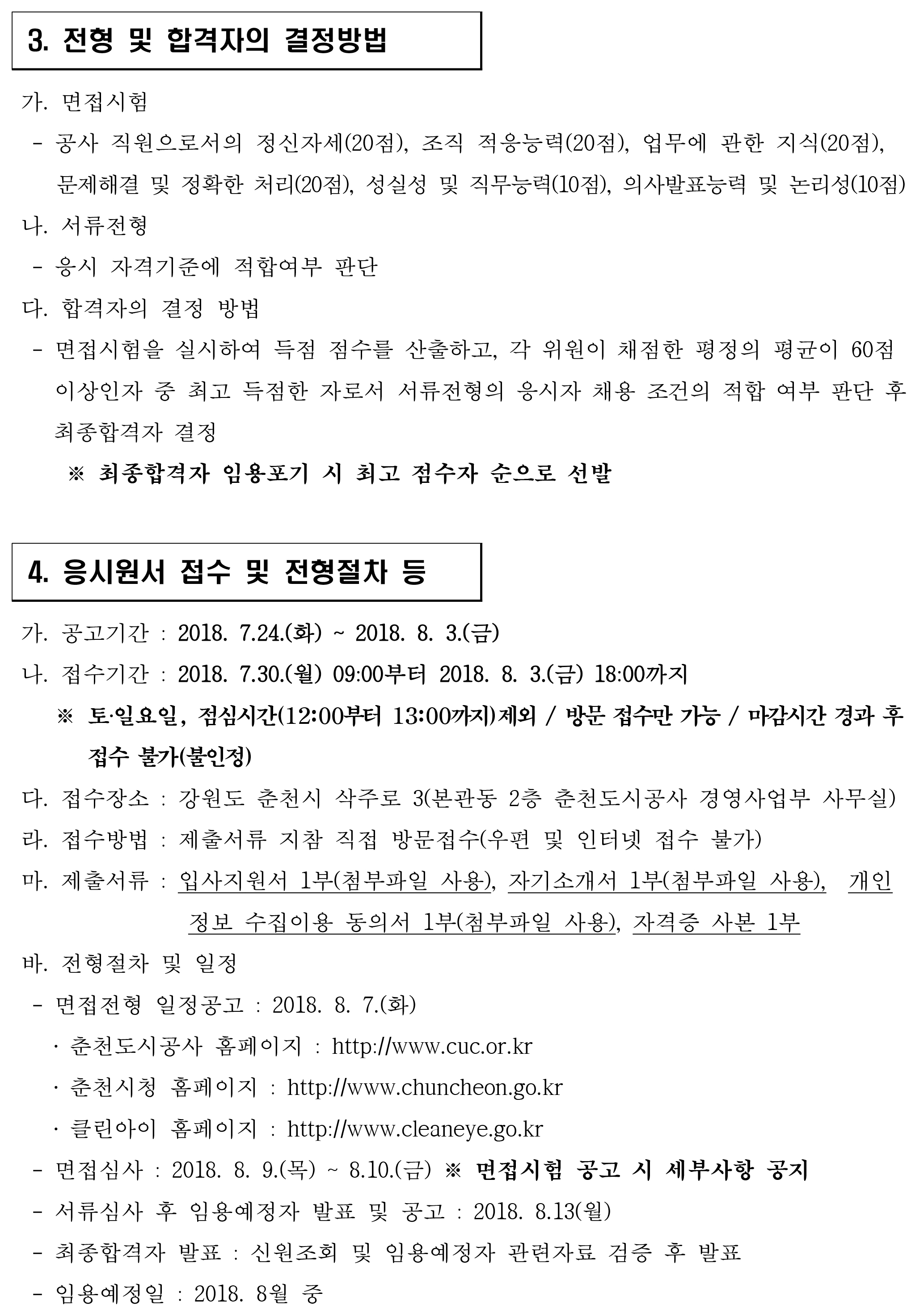 3. 전형 및 합격자의 결정방법

가. 면접시험

- 공사 직원으로서의 정신자세(20점), 조직 적응능력(20점), 업무에 관한 지식(20점), 문제해결 및 정확한 처리(20점), 성실성 및 직무능력(10점), 의사발표능력 및 논리성(10점)

나. 서류전형

- 응시 자격기준에 적합여부 판단

다. 합격자의 결정 방법

- 면접시험을 실시하여 득점 점수를 산출하고, 각 위원이 채점한 평정의 평균이 60점 이상인자 중 최고 득점한 자로서 서류전형의 응시자 채용 조건의 적합 여부 판단 후 최종합격자 결정

※ 최종합격자 임용포기 시 최고 점수자 순으로 선발

4. 응시원서 접수 및 전형절차 등

가. 공고기간 : 2018. 7.24.(화) ~ 2018. 8. 3.(금)

나. 접수기간 : 2018. 7.30.(월) 09:00부터 2018. 8. 3.(금) 18:00까지

※ 토·일요일, 점심시간(12:00부터 13:00까지)제외 / 방문 접수만 가능 / 마감시간 경과 후 접수 불가(불인정)

다. 접수장소 : 강원도 춘천시 삭주로 3(본관동 2층 춘천도시공사 경영사업부 사무실)

라. 접수방법 : 제출서류 지참 직접 방문접수(우편 및 인터넷 접수 불가)

마. 제출서류 : 입사지원서 1부(첨부파일 사용), 자기소개서 1부(첨부파일 사용), 개인정보 수집이용 동의서 1부(첨부파일 사용), 자격증 사본 1부

바. 전형절차 및 일정

- 면접전형 일정공고 : 2018. 8. 7.(화)

· 춘천도시공사 홈페이지 : http://www.cuc.or.kr

· 춘천시청 홈페이지 : http://www.chuncheon.go.kr

· 클린아이 홈페이지 : http://www.cleaneye.go.kr

- 면접심사 : 2018. 8. 9.(목) ~ 8.10.(금) ※ 면접시험 공고 시 세부사항 공지

- 서류심사 후 임용예정자 발표 및 공고 : 2018. 8.13(월)

- 최종합격자 발표 : 신원조회 및 임용예정자 관련자료 검증 후 발표

- 임용예정일 : 2018. 8월 중